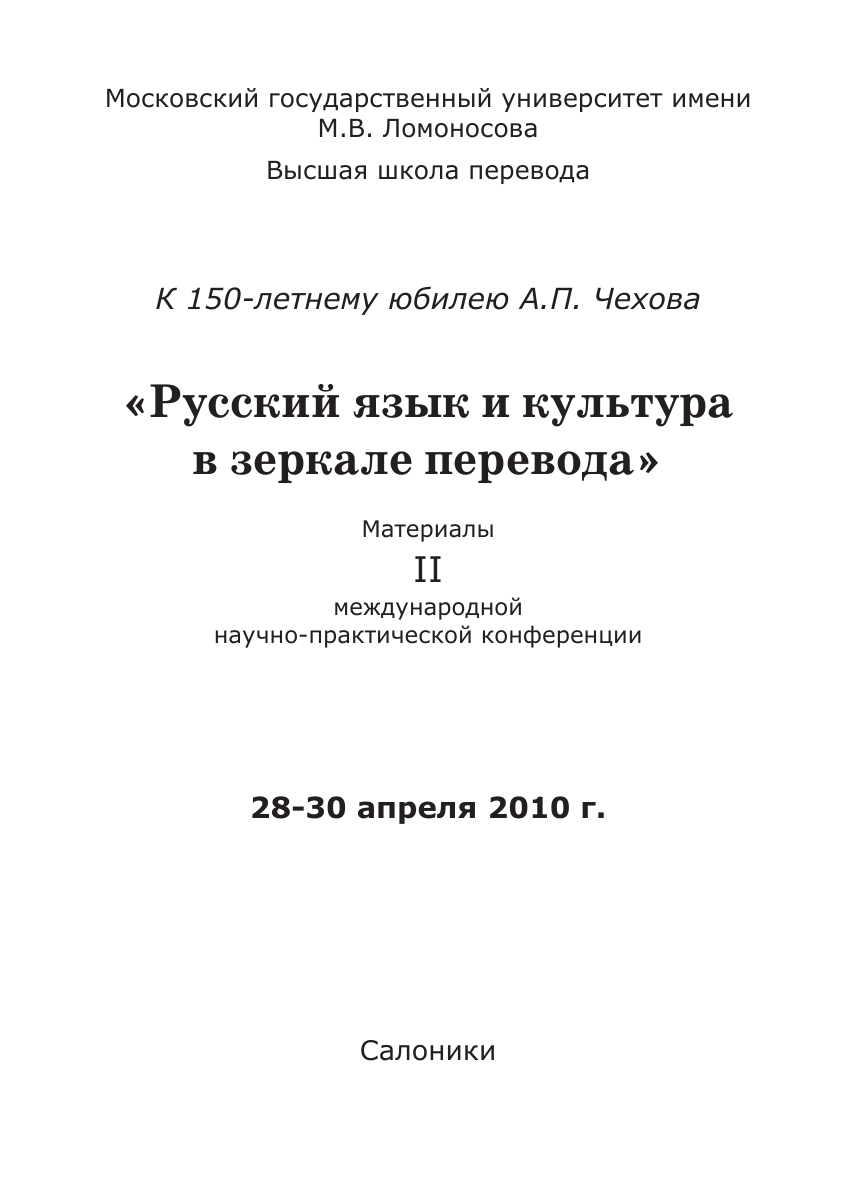 Московский государственный университет имени М.В. Ломоносова

Высшая школа перевода

К 150-летнему юбилею А.П. Чехова

«Русский язык и культура в зеркале перевода»

Материалы

II

международной научно-практической конференции

28-30 апреля 2010 г.

Салоники